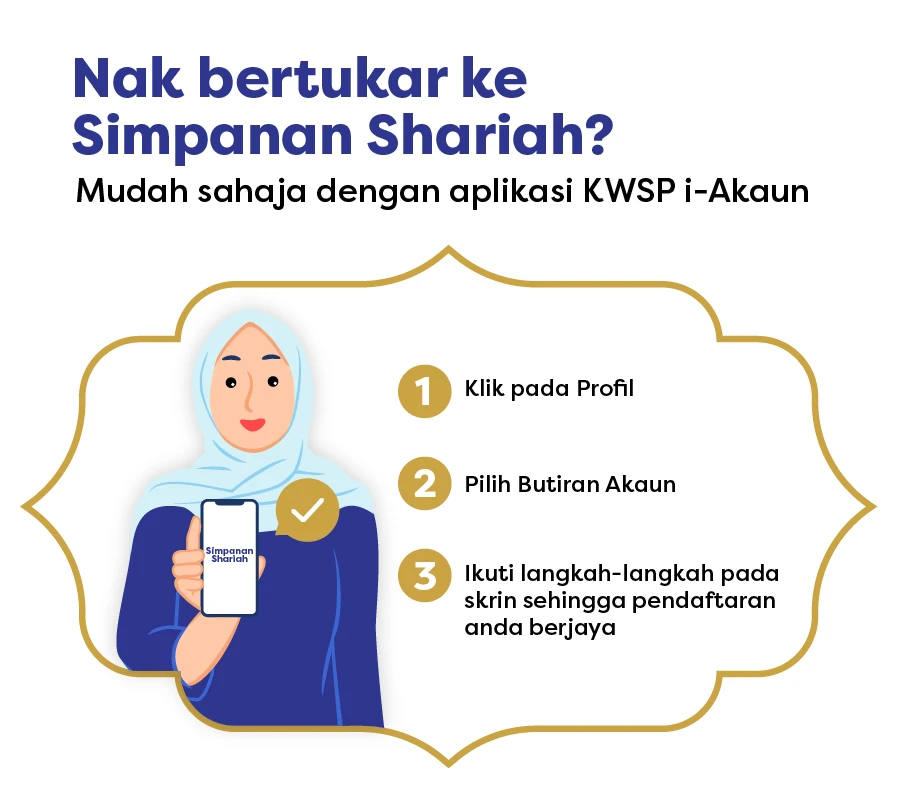 Nak bertukar ke Simpanan Shariah?

Mudah sahaja dengan aplikasi KWSP i-Akaun

Simpanan Shariah

1 Klik pada Profil

2 Pilih Butiran Akaun

3 Ikuti langkah-langkah pada skrin sehingga pendaftaran anda berjaya